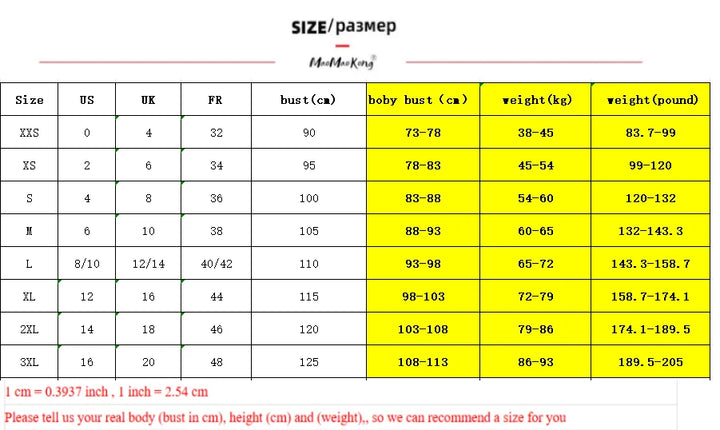 SIZE/размер

MaoMaoKong®

| Size | US | UK | FR | bust(cm) | boby bust (cm) | weight(kg) | weight(pound) |
|---|---|---|---|---|---|---|---|
| XXS | 0 | 4 | 32 | 90 | 73-78 | 38-45 | 83.7-99 |
| XS | 2 | 6 | 34 | 95 | 78-83 | 45-54 | 99-120 |
| S | 4 | 8 | 36 | 100 | 83-88 | 54-60 | 120-132 |
| M | 6 | 10 | 38 | 105 | 88-93 | 60-65 | 132-143.3 |
| L | 8/10 | 12/14 | 40/42 | 110 | 93-98 | 65-72 | 143.3-158.7 |
| XL | 12 | 16 | 44 | 115 | 98-103 | 72-79 | 158.7-174.1 |
| 2XL | 14 | 18 | 46 | 120 | 103-108 | 79-86 | 174.1-189.5 |
| 3XL | 16 | 20 | 48 | 125 | 108-113 | 86-93 | 189.5-205 |

1 cm = 0.3937 inch , 1 inch = 2.54 cm

Please tell us your real body (bust in cm), height (cm) and (weight),, so we can recommend a size for you